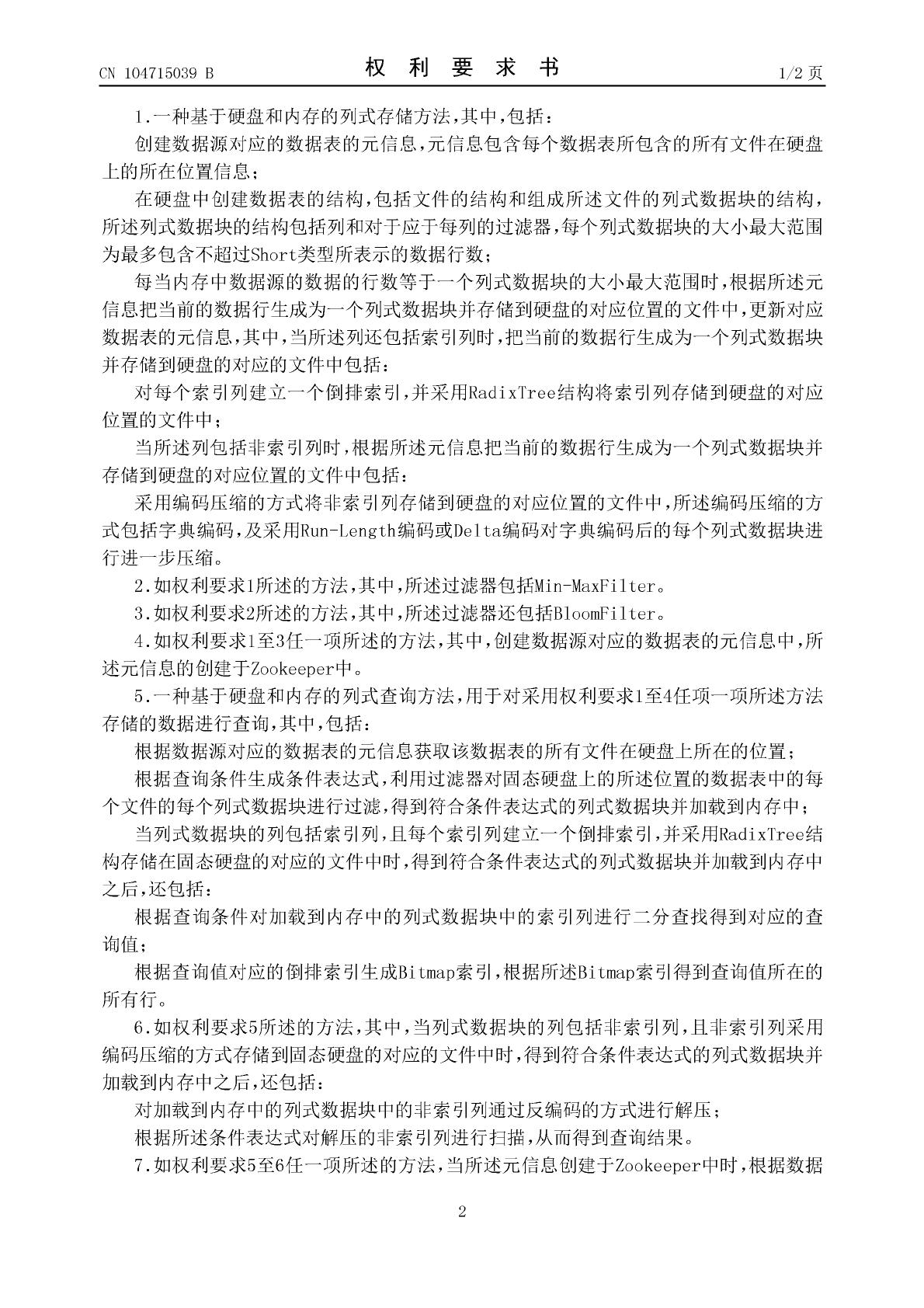 CN 104715039 B　　　　权　利　要　求　书　　　　1/2 页

1.一种基于硬盘和内存的列式存储方法，其中，包括：

创建数据源对应的数据表的元信息，元信息包含每个数据表所包含的所有文件在硬盘上的所在位置信息；

在硬盘中创建数据表的结构，包括文件的结构和组成所述文件的列式数据块的结构，所述列式数据块的结构包括列和对于应于每列的过滤器，每个列式数据块的大小最大范围为最多包含不超过Short类型所表示的数据行数；

每当内存中数据源的数据的行数等于一个列式数据块的大小最大范围时，根据所述元信息把当前的数据行生成为一个列式数据块并存储到硬盘的对应位置的文件中，更新对应数据表的元信息，其中，当所述列还包括索引列时，把当前的数据行生成为一个列式数据块并存储到硬盘的对应的文件中包括：

对每个索引列建立一个倒排索引，并采用RadixTree结构将索引列存储到硬盘的对应位置的文件中；

当所述列包括非索引列时，根据所述元信息把当前的数据行生成为一个列式数据块并存储到硬盘的对应位置的文件中包括：

采用编码压缩的方式将非索引列存储到硬盘的对应位置的文件中，所述编码压缩的方式包括字典编码，及采用Run-Length编码或Delta编码对字典编码后的每个列式数据块进行进一步压缩。

2.如权利要求1所述的方法，其中，所述过滤器包括Min-MaxFilter。

3.如权利要求2所述的方法，其中，所述过滤器还包括BloomFilter。

4.如权利要求1至3任一项所述的方法，其中，创建数据源对应的数据表的元信息中，所述元信息的创建于Zookeeper中。

5.一种基于硬盘和内存的列式查询方法，用于对采用权利要求1至4任项一项所述方法存储的数据进行查询，其中，包括：

根据数据源对应的数据表的元信息获取该数据表的所有文件在硬盘上所在的位置；

根据查询条件生成条件表达式，利用过滤器对固态硬盘上的所述位置的数据表中的每个文件的每个列式数据块进行过滤，得到符合条件表达式的列式数据块并加载到内存中；

当列式数据块的列包括索引列，且每个索引列建立一个倒排索引，并采用RadixTree结构存储在固态硬盘的对应的文件中时，得到符合条件表达式的列式数据块并加载到内存中之后，还包括：

根据查询条件对加载到内存中的列式数据块中的索引列进行二分查找得到对应的查询值；

根据查询值对应的倒排索引生成Bitmap索引，根据所述Bitmap索引得到查询值所在的所有行。

6.如权利要求5所述的方法，其中，当列式数据块的列包括非索引列，且非索引列采用编码压缩的方式存储到固态硬盘的对应的文件中时，得到符合条件表达式的列式数据块并加载到内存中之后，还包括：

对加载到内存中的列式数据块中的非索引列通过反编码的方式进行解压；

根据所述条件表达式对解压的非索引列进行扫描，从而得到查询结果。

7.如权利要求5至6任一项所述的方法，当所述元信息创建于Zookeeper中时，根据数据

2